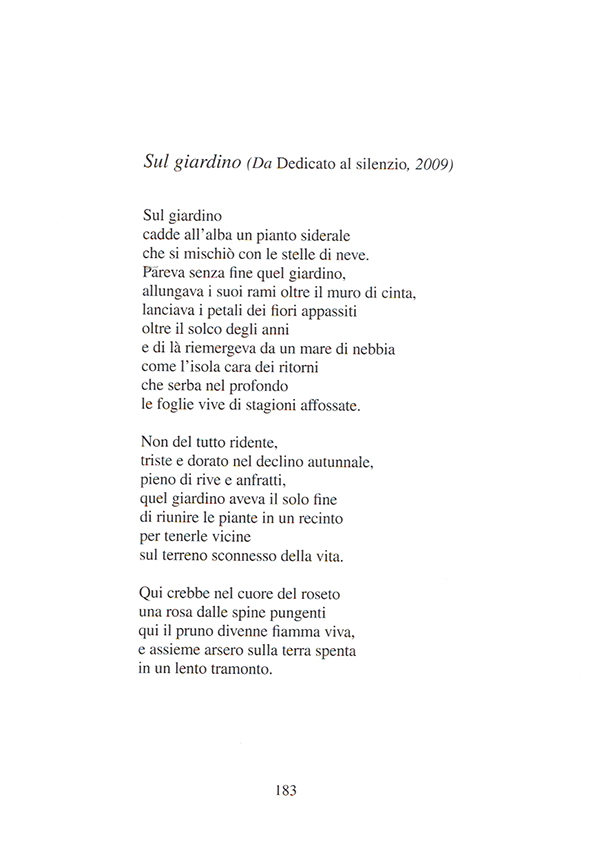 Sul giardino (Da Dedicato al silenzio, 2009)

Sul giardino
cadde all'alba un pianto siderale
che si mischiò con le stelle di neve.
Päreva senza fine quel giardino,
allungava i suoi rami oltre il muro di cinta,
lanciava i petali dei fiori appassiti
oltre il solco degli anni
e di là riemergeva da un mare di nebbia
come l'isola cara dei ritorni
che serba nel profondo
le foglie vive di stagioni affossate.

Non del tutto ridente,
triste e dorato nel declino autunnale,
pieno di rive e anfratti,
quel giardino aveva il solo fine
di riunire le piante in un recinto
per tenerle vicine
sul terreno sconnesso della vita.

Qui crebbe nel cuore del roseto
una rosa dalle spine pungenti
qui il pruno divenne fiamma viva,
e assieme arsero sulla terra spenta
in un lento tramonto.

183